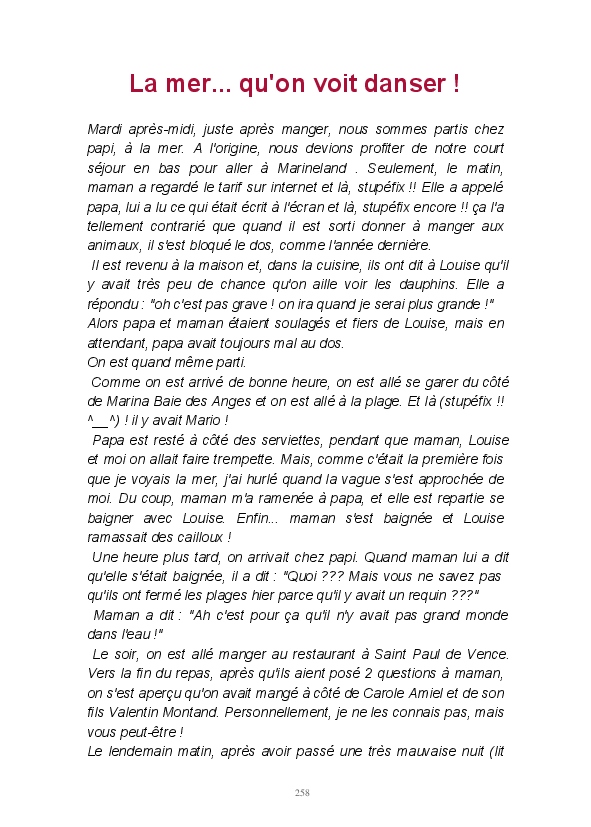 La mer... qu'on voit danser !

Mardi après-midi, juste après manger, nous sommes partis chez papi, à la mer. A l'origine, nous devions profiter de notre court séjour en bas pour aller à Marineland . Seulement, le matin, maman a regardé le tarif sur internet et là, stupéfix !! Elle a appelé papa, lui a lu ce qui était écrit à l'écran et là, stupéfix encore !! ça l'a tellement contrarié que quand il est sorti donner à manger aux animaux, il s'est bloqué le dos, comme l'année dernière.

Il est revenu à la maison et, dans la cuisine, ils ont dit à Louise qu'il y avait très peu de chance qu'on aille voir les dauphins. Elle a répondu : "oh c'est pas grave ! on ira quand je serai plus grande !" Alors papa et maman étaient soulagés et fiers de Louise, mais en attendant, papa avait toujours mal au dos.

On est quand même parti.

Comme on est arrivé de bonne heure, on est allé se garer du côté de Marina Baie des Anges et on est allé à la plage. Et là (stupéfix !! ^__^) ! il y avait Mario !

Papa est resté à côté des serviettes, pendant que maman, Louise et moi on allait faire trempette. Mais, comme c'était la première fois que je voyais la mer, j'ai hurlé quand la vague s'est approchée de moi. Du coup, maman m'a ramenée à papa, et elle est repartie se baigner avec Louise. Enfin... maman s'est baignée et Louise ramassait des cailloux !

Une heure plus tard, on arrivait chez papi. Quand maman lui a dit qu'elle s'était baignée, il a dit : "Quoi ??? Mais vous ne savez pas qu'ils ont fermé les plages hier parce qu'il y avait un requin ???"

Maman a dit : "Ah c'est pour ça qu'il n'y avait pas grand monde dans l'eau !"

Le soir, on est allé manger au restaurant à Saint Paul de Vence. Vers la fin du repas, après qu'ils aient posé 2 questions à maman, on s'est aperçu qu'on avait mangé à côté de Carole Amiel et de son fils Valentin Montand. Personnellement, je ne les connais pas, mais vous peut-être !

Le lendemain matin, après avoir passé une très mauvaise nuit (lit

258